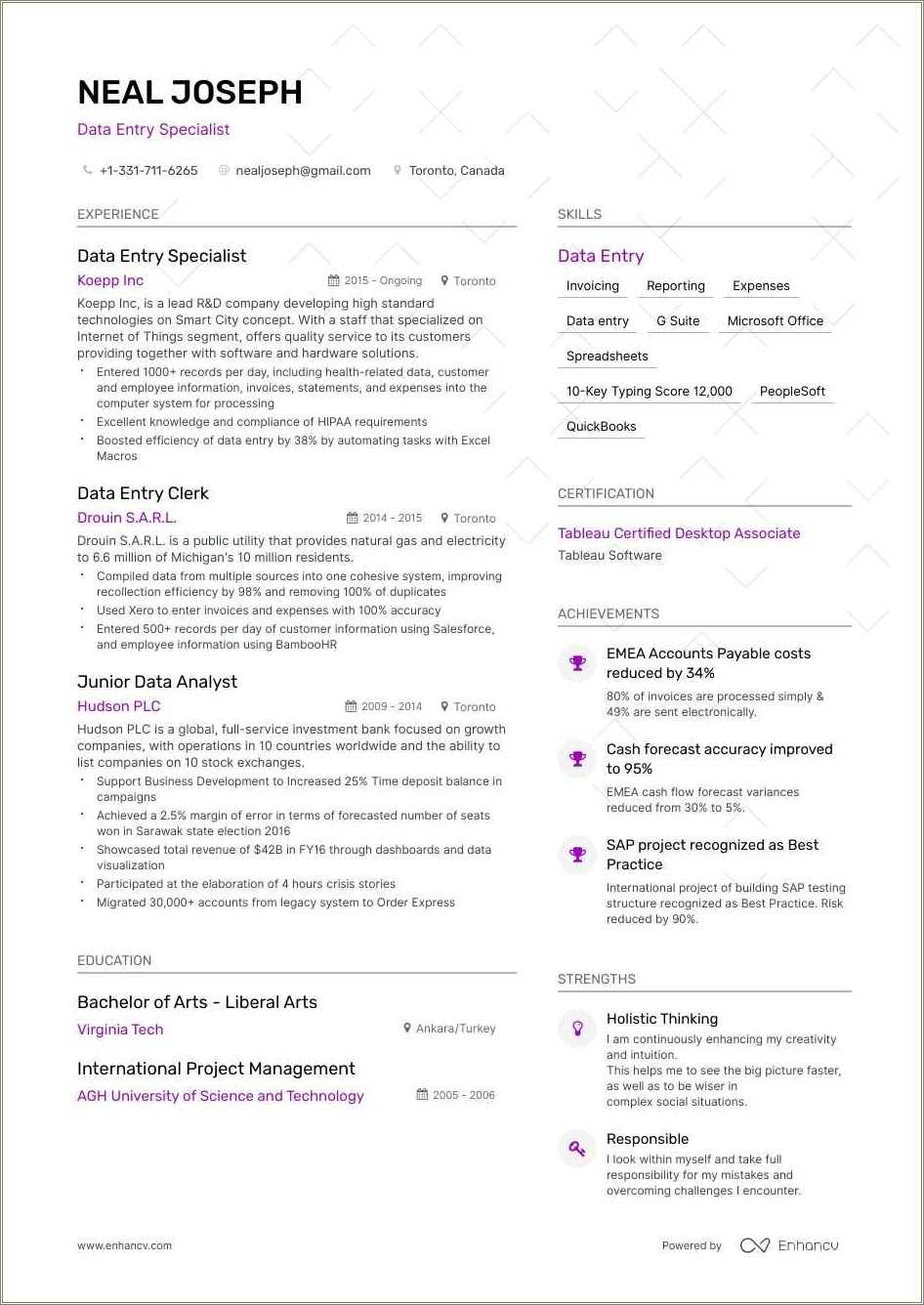 NEAL JOSEPH
Data Entry Specialist

+1-331-711-6265 nealjoseph@gmail.com Toronto, Canada

EXPERIENCE

Data Entry Specialist
Koepp Inc 2015 - Ongoing Toronto
Koepp Inc, is a lead R&D company developing high standard technologies on Smart City concept. With a staff that specialized on Internet of Things segment, offers quality service to its customers providing together with software and hardware solutions.
• Entered 1000+ records per day, including health-related data, customer and employee information, invoices, statements, and expenses into the computer system for processing
• Excellent knowledge and compliance of HIPAA requirements
• Boosted efficiency of data entry by 38% by automating tasks with Excel Macros

Data Entry Clerk
Drouin S.A.R.L. 2014 - 2015 Toronto
Drouin S.A.R.L. is a public utility that provides natural gas and electricity to 6.6 million of Michigan's 10 million residents.
• Compiled data from multiple sources into one cohesive system, improving recollection efficiency by 98% and removing 100% of duplicates
• Used Xero to enter invoices and expenses with 100% accuracy
• Entered 500+ records per day of customer information using Salesforce, and employee information using BambooHR

Junior Data Analyst
Hudson PLC 2009 - 2014 Toronto
Hudson PLC is a global, full-service investment bank focused on growth companies, with operations in 10 countries worldwide and the ability to list companies on 10 stock exchanges.
• Support Business Development to Increased 25% Time deposit balance in campaigns
• Achieved a 2.5% margin of error in terms of forecasted number of seats won in Sarawak state election 2016
• Showcased total revenue of $42B in FY16 through dashboards and data visualization
• Participated at the elaboration of 4 hours crisis stories
• Migrated 30,000+ accounts from legacy system to Order Express

EDUCATION

Bachelor of Arts - Liberal Arts
Virginia Tech Ankara/Turkey

International Project Management
AGH University of Science and Technology 2005 - 2006

SKILLS

Data Entry
Invoicing Reporting Expenses
Data entry G Suite Microsoft Office
Spreadsheets
10-Key Typing Score 12,000 PeopleSoft
QuickBooks

CERTIFICATION

Tableau Certified Desktop Associate
Tableau Software

ACHIEVEMENTS

EMEA Accounts Payable costs reduced by 34%
80% of invoices are processed simply & 49% are sent electronically.

Cash forecast accuracy improved to 95%
EMEA cash flow forecast variances reduced from 30% to 5%.

SAP project recognized as Best Practice
International project of building SAP testing structure recognized as Best Practice. Risk reduced by 90%.

STRENGTHS

Holistic Thinking
I am continuously enhancing my creativity and intuition.
This helps me to see the big picture faster, as well as to be wiser in complex social situations.

Responsible
I look within myself and take full responsibility for my mistakes and overcoming challenges I encounter.

www.enhancv.com Powered by Enhancv